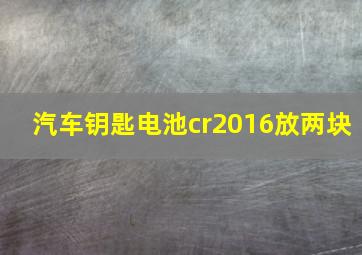 汽车钥匙电池cr2016放两块